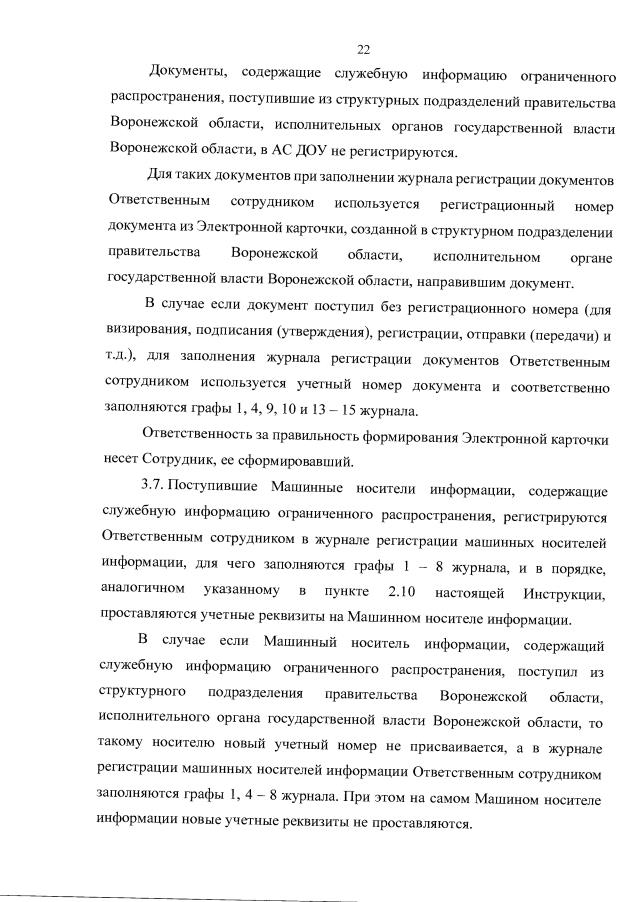 22

Документы, содержащие служебную информацию ограниченного распространения, поступившие из структурных подразделений правительства Воронежской области, исполнительных органов государственной власти Воронежской области, в АС ДОУ не регистрируются.

Для таких документов при заполнении журнала регистрации документов Ответственным сотрудником используется регистрационный номер документа из Электронной карточки, созданной в структурном подразделении правительства Воронежской области, исполнительном органе государственной власти Воронежской области, направившим документ.

В случае если документ поступил без регистрационного номера (для визирования, подписания (утверждения), регистрации, отправки (передачи) и т.д.), для заполнения журнала регистрации документов Ответственным сотрудником используется учетный номер документа и соответственно заполняются графы 1, 4, 9, 10 и 13 – 15 журнала.

Ответственность за правильность формирования Электронной карточки несет Сотрудник, ее сформировавший.

3.7. Поступившие Машинные носители информации, содержащие служебную информацию ограниченного распространения, регистрируются Ответственным сотрудником в журнале регистрации машинных носителей информации, для чего заполняются графы 1 – 8 журнала, и в порядке, аналогичном указанному в пункте 2.10 настоящей Инструкции, проставляются учетные реквизиты на Машинном носителе информации.

В случае если Машинный носитель информации, содержащий служебную информацию ограниченного распространения, поступил из структурного подразделения правительства Воронежской области, исполнительного органа государственной власти Воронежской области, то такому носителю новый учетный номер не присваивается, а в журнале регистрации машинных носителей информации Ответственным сотрудником заполняются графы 1, 4 – 8 журнала. При этом на самом Машином носителе информации новые учетные реквизиты не проставляются.